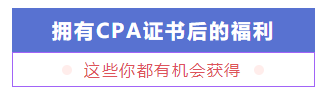 拥有CPA证书后的福利

这些你都有机会获得